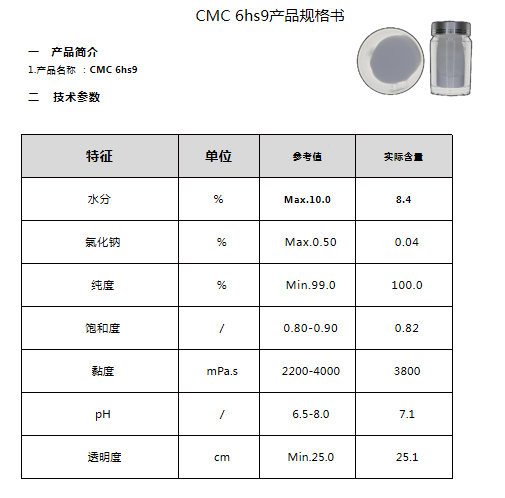 CMC 6hs9产品规格书

一　产品简介

1.产品名称 ：CMC 6hs9

二　技术参数

| 特征 | 单位 | 参考值 | 实际含量 |
|---|---|---|---|
| 水分 | % | Max.10.0 | 8.4 |
| 氯化钠 | % | Max.0.50 | 0.04 |
| 纯度 | % | Min.99.0 | 100.0 |
| 饱和度 | / | 0.80-0.90 | 0.82 |
| 黏度 | mPa.s | 2200-4000 | 3800 |
| pH | / | 6.5-8.0 | 7.1 |
| 透明度 | cm | Min.25.0 | 25.1 |